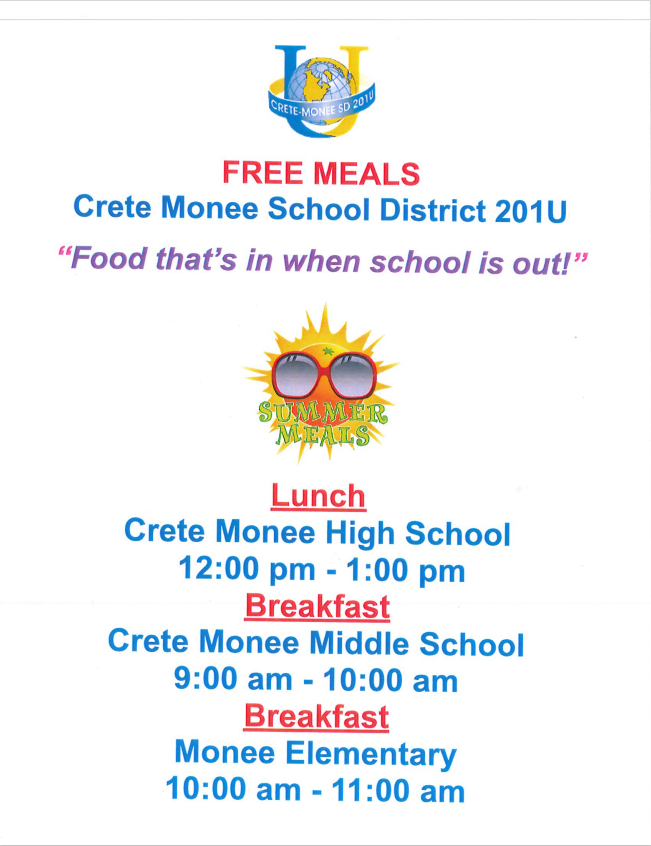 CRETE-MONEE SD 201U

FREE MEALS
Crete Monee School District 201U

"Food that's in when school is out!"

SUMMER MEALS

Lunch
Crete Monee High School
12:00 pm - 1:00 pm
Breakfast
Crete Monee Middle School
9:00 am - 10:00 am
Breakfast
Monee Elementary
10:00 am - 11:00 am